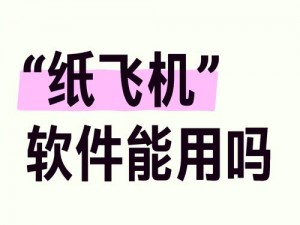 “纸飞机”
软件能用吗